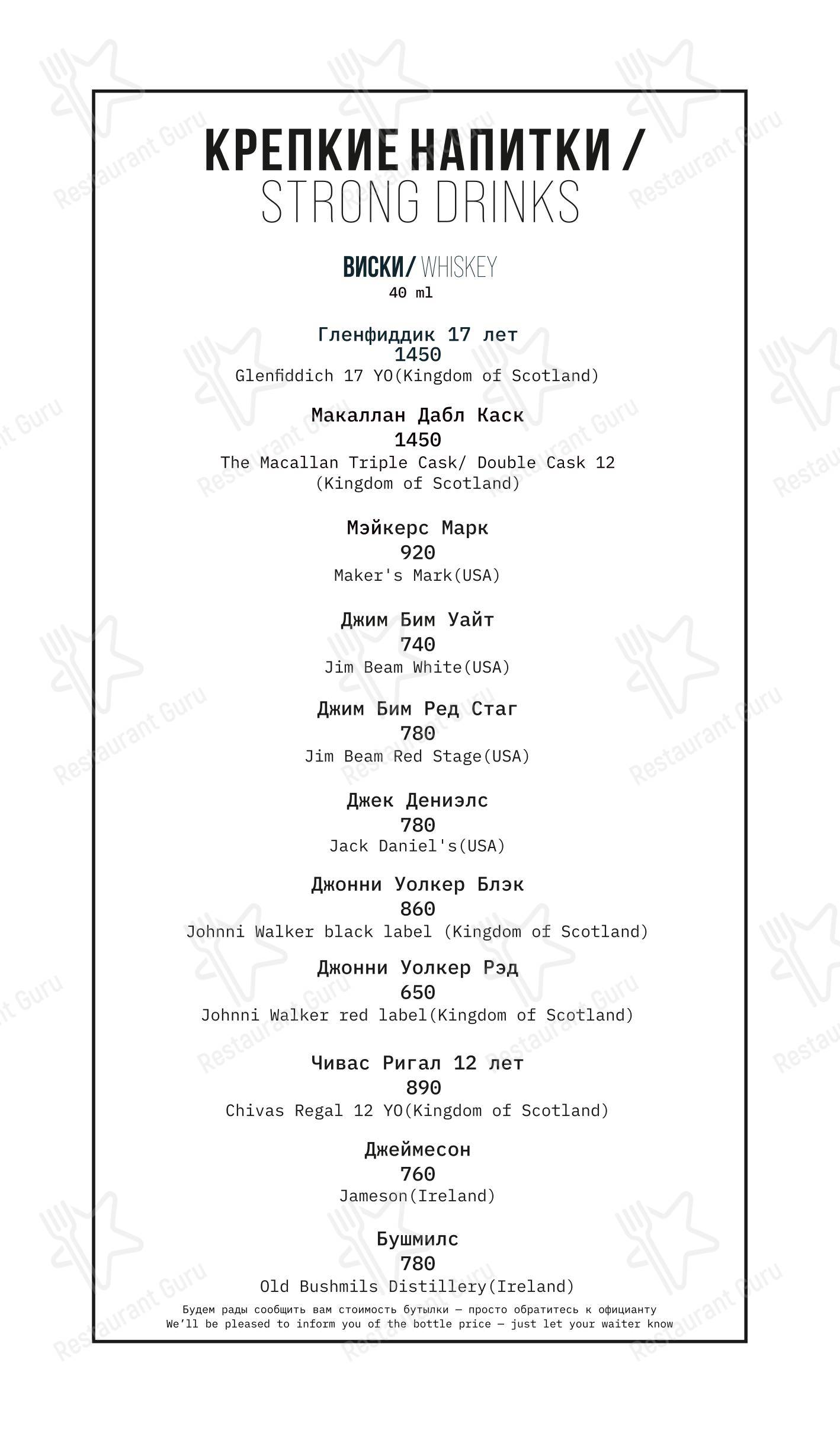 КРЕПКИЕ НАПИТКИ /
STRONG DRINKS

ВИСКИ/ WHISKEY
40 ml

Гленфиддик 17 лет
1450
Glenfiddich 17 YO(Kingdom of Scotland)

Макаллан Дабл Каск
1450
The Macallan Triple Cask/ Double Cask 12 (Kingdom of Scotland)

Мэйкерс Марк
920
Maker's Mark(USA)

Джим Бим Уайт
740
Jim Beam White(USA)

Джим Бим Ред Стаг
780
Jim Beam Red Stage(USA)

Джек Дениэлс
780
Jack Daniel's(USA)

Джонни Уолкер Блэк
860
Johnni Walker black label (Kingdom of Scotland)

Джонни Уолкер Рэд
650
Johnni Walker red label(Kingdom of Scotland)

Чивас Ригал 12 лет
890
Chivas Regal 12 YO(Kingdom of Scotland)

Джеймесон
760
Jameson(Ireland)

Бушмилс
780
Old Bushmils Distillery(Ireland)

Будем рады сообщить вам стоимость бутылки — просто обратитесь к официанту
We'll be pleased to inform you of the bottle price — just let your waiter know

Restaurant Guru